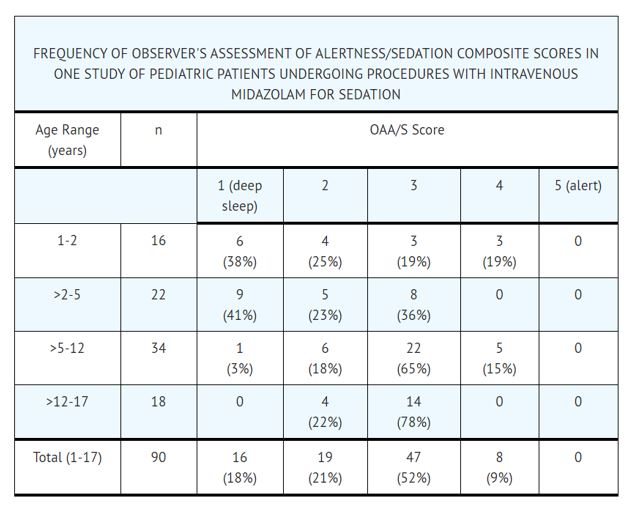 FREQUENCY OF OBSERVER'S ASSESSMENT OF ALERTNESS/SEDATION COMPOSITE SCORES IN ONE STUDY OF PEDIATRIC PATIENTS UNDERGOING PROCEDURES WITH INTRAVENOUS MIDAZOLAM FOR SEDATION

| Age Range (years) | n | OAA/S Score | | | | |
|---|---|---|---|---|---|---|
| | | 1 (deep sleep) | 2 | 3 | 4 | 5 (alert) |
| 1-2 | 16 | 6 (38%) | 4 (25%) | 3 (19%) | 3 (19%) | 0 |
| >2-5 | 22 | 9 (41%) | 5 (23%) | 8 (36%) | 0 | 0 |
| >5-12 | 34 | 1 (3%) | 6 (18%) | 22 (65%) | 5 (15%) | 0 |
| >12-17 | 18 | 0 | 4 (22%) | 14 (78%) | 0 | 0 |
| Total (1-17) | 90 | 16 (18%) | 19 (21%) | 47 (52%) | 8 (9%) | 0 |